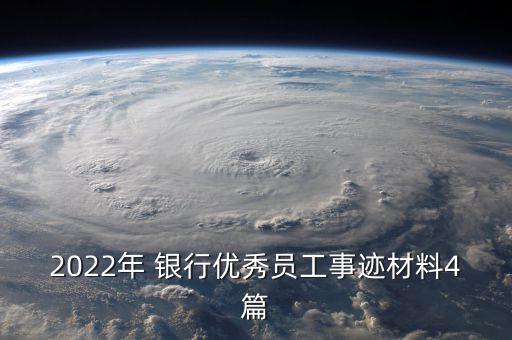 2022年 银行优秀员工事迹材料4篇